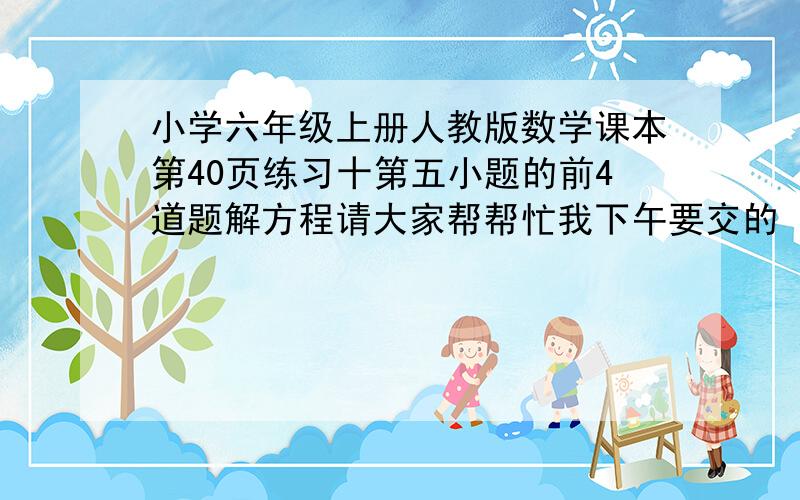 小学六年级上册人教版数学课本第40页练习十第五小题的前4道题解方程请大家帮帮忙我下午要交的